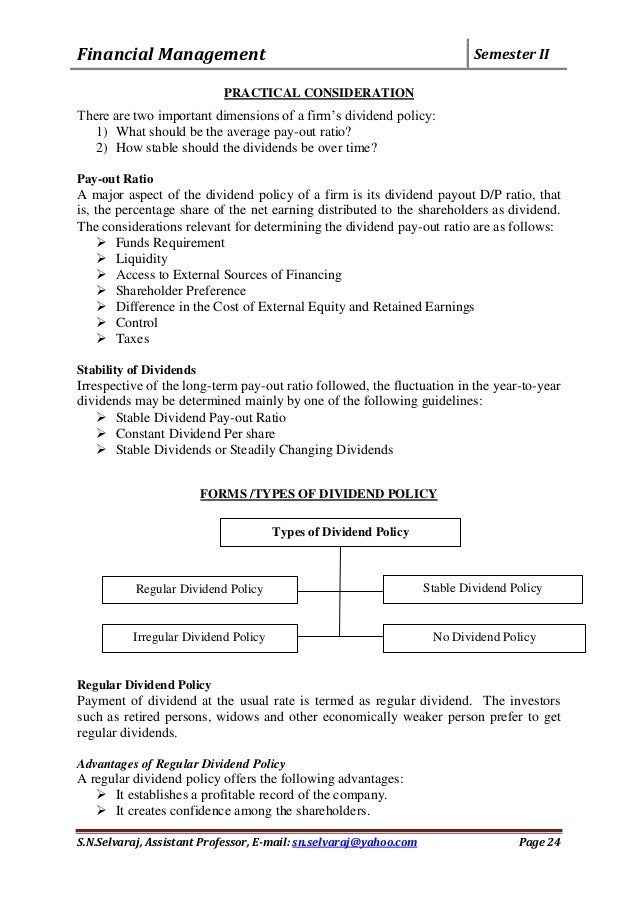 Financial Management

Semester II

PRACTICAL CONSIDERATION

There are two important dimensions of a firm's dividend policy:
1) What should be the average pay-out ratio?
2) How stable should the dividends be over time?

Pay-out Ratio
A major aspect of the dividend policy of a firm is its dividend payout D/P ratio, that is, the percentage share of the net earning distributed to the shareholders as dividend. The considerations relevant for determining the dividend pay-out ratio are as follows:
➢ Funds Requirement
➢ Liquidity
➢ Access to External Sources of Financing
➢ Shareholder Preference
➢ Difference in the Cost of External Equity and Retained Earnings
➢ Control
➢ Taxes

Stability of Dividends
Irrespective of the long-term pay-out ratio followed, the fluctuation in the year-to-year dividends may be determined mainly by one of the following guidelines:
➢ Stable Dividend Pay-out Ratio
➢ Constant Dividend Per share
➢ Stable Dividends or Steadily Changing Dividends

FORMS /TYPES OF DIVIDEND POLICY

Types of Dividend Policy

Regular Dividend Policy

Stable Dividend Policy

Irregular Dividend Policy

No Dividend Policy

Regular Dividend Policy
Payment of dividend at the usual rate is termed as regular dividend. The investors such as retired persons, widows and other economically weaker person prefer to get regular dividends.

Advantages of Regular Dividend Policy
A regular dividend policy offers the following advantages:
➢ It establishes a profitable record of the company.
➢ It creates confidence among the shareholders.

S.N.Selvaraj, Assistant Professor, E-mail: sn.selvaraj@yahoo.com

Page 24